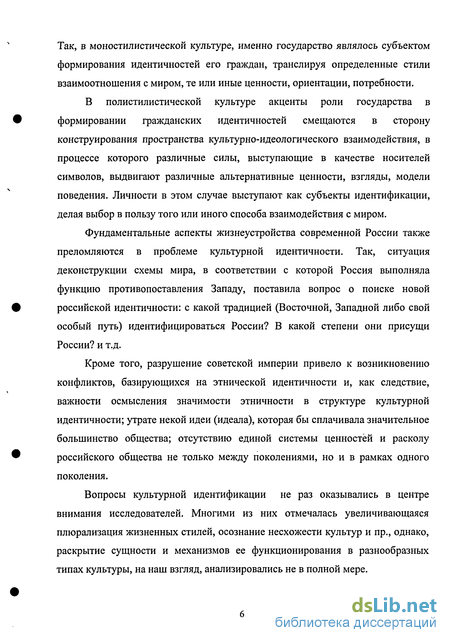 Так, в моностилистической культуре, именно государство являлось субъектом формирования идентичностей его граждан, транслируя определенные стили взаимоотношения с миром, те или иные ценности, ориентации, потребности.

В полистилистической культуре акценты роли государства в формировании гражданских идентичностей смещаются в сторону конструирования пространства культурно-идеологического взаимодействия, в процессе которого различные силы, выступающие в качестве носителей символов, выдвигают различные альтернативные ценности, взгляды, модели поведения. Личности в этом случае выступают как субъекты идентификации, делая выбор в пользу того или иного способа взаимодействия с миром.

Фундаментальные аспекты жизнеустройства современной России также преломляются в проблеме культурной идентичности. Так, ситуация деконструкции схемы мира, в соответствии с которой Россия выполняла функцию противопоставления Западу, поставила вопрос о поиске новой российской идентичности: с какой традицией (Восточной, Западной либо свой особый путь) идентифицироваться России? В какой степени они присущи России? и т.д.

Кроме того, разрушение советской империи привело к возникновению конфликтов, базирующихся на этнической идентичности и, как следствие, важности осмысления значимости этничности в структуре культурной идентичности; утрате некой идеи (идеала), которая бы сплачивала значительное большинство общества; отсутствию единой системы ценностей и расколу российского общества не только между поколениями, но и в рамках одного поколения.

Вопросы культурной идентификации не раз оказывались в центре внимания исследователей. Многими из них отмечалась увеличивающаяся плюрализация жизненных стилей, осознание несхожести культур и пр., однако, раскрытие сущности и механизмов ее функционирования в разнообразных типах культуры, на наш взгляд, анализировались не в полной мере.

6

dsLib.net
библиотека диссертаций